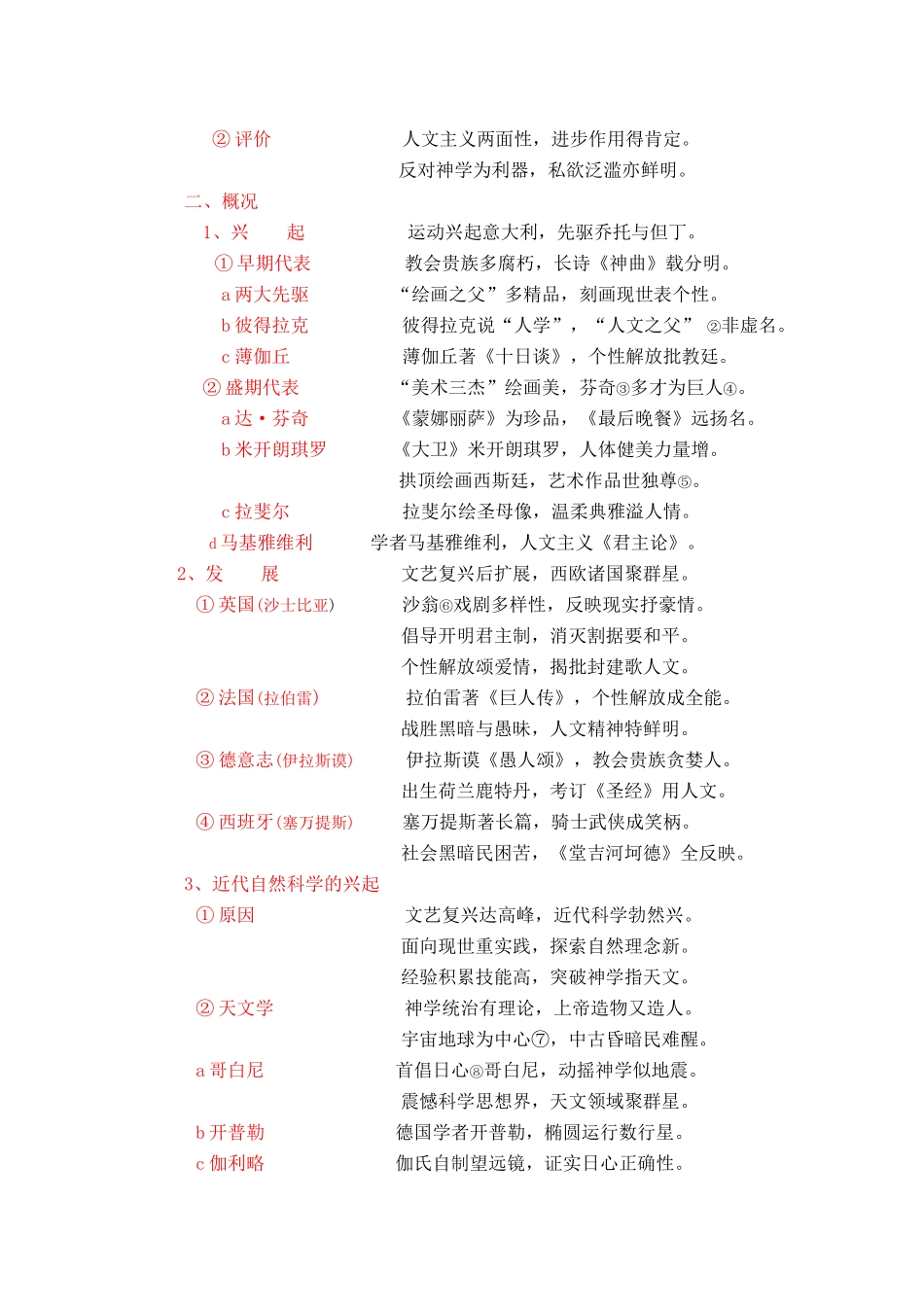 ② 评价 人文主义两面性，进步作用得肯定。
反对神学为利器，私欲泛滥亦鲜明。

二、概况

1、兴 起 运动兴起意大利，先驱乔托与但丁。

① 早期代表 教会贵族多腐朽，长诗《神曲》载分明。

a 两大先驱 “绘画之父”多精品，刻画现世表个性。

b 彼得拉克 彼得拉克说“人学”，“人文之父”②非虚名。

c 薄伽丘 薄伽丘著《十日谈》，个性解放批教廷。

② 盛期代表 “美术三杰”绘画美，芬奇③多才为巨人④。

a 达·芬奇 《蒙娜丽萨》为珍品，《最后晚餐》远扬名。

b 米开朗琪罗 《大卫》米开朗琪罗，人体健美力量增。
拱顶绘画西斯廷，艺术作品世独尊⑤。

c 拉斐尔 拉斐尔绘圣母像，温柔典雅溢人情。

d 马基雅维利 学者马基雅维利，人文主义《君主论》。

2、发 展 文艺复兴后扩展，西欧诸国聚群星。

① 英国(沙士比亚) 沙翁⑥戏剧多样性，反映现实抒豪情。
倡导开明君主制，消灭割据要和平。
个性解放颂爱情，揭批封建歌人文。

② 法国(拉伯雷) 拉伯雷著《巨人传》，个性解放成全能。
战胜黑暗与愚昧，人文精神特鲜明。

③ 德意志(伊拉斯谟) 伊拉斯谟《愚人颂》，教会贵族贪婪人。
出生荷兰鹿特丹，考订《圣经》用人文。

④ 西班牙(塞万提斯) 塞万提斯著长篇，骑士武侠成笑柄。
社会黑暗民困苦，《堂吉河坷德》全反映。

3、近代自然科学的兴起

① 原因 文艺复兴达高峰，近代科学勃然兴。
面向现世重实践，探索自然理念新。
经验积累技能高，突破神学指天文。

② 天文学 神学统治有理论，上帝造物又造人。
宇宙地球为中心⑦，中古昏暗民难醒。

a 哥白尼 首倡日心⑧哥白尼，动摇神学似地震。
震憾科学思想界，天文领域聚群星。

b 开普勒 德国学者开普勒，椭圆运行数行星。

c 伽利略 伽氏自制望远镜，证实日心正确性。